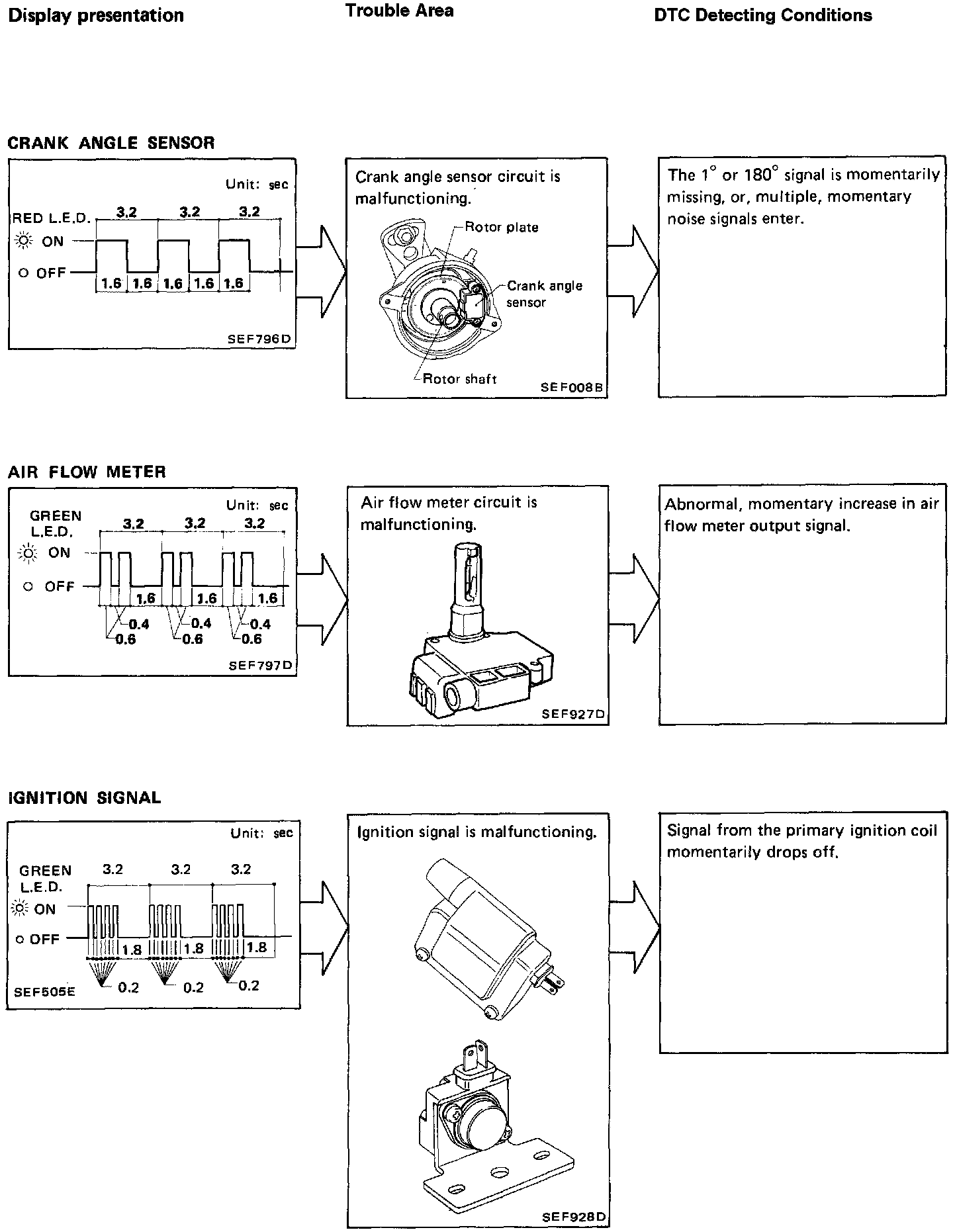 Display presentation

Trouble Area

DTC Detecting Conditions

CRANK ANGLE SENSOR

Unit: sec

RED L.E.D. 3.2 3.2 3.2

ON

OFF

1.6 1.6 1.6 1.6 1.6

SEF796D

Crank angle sensor circuit is malfunctioning.

Rotor plate

Crank angle sensor

Rotor shaft

SEF008B

The $1^\circ$ or $180^\circ$ signal is momentarily missing, or, multiple, momentary noise signals enter.

AIR FLOW METER

Unit: sec

GREEN L.E.D. 3.2 3.2 3.2

ON

OFF

1.6 1.6 1.6

0.4 0.4 0.4

0.6 0.6 0.6

SEF797D

Air flow meter circuit is malfunctioning.

SEF927D

Abnormal, momentary increase in air flow meter output signal.

IGNITION SIGNAL

Unit: sec

GREEN L.E.D. 3.2 3.2 3.2

ON

OFF

1.8 1.8 1.8

0.2 0.2 0.2

SEF505E

Ignition signal is malfunctioning.

SEF928D

Signal from the primary ignition coil momentarily drops off.